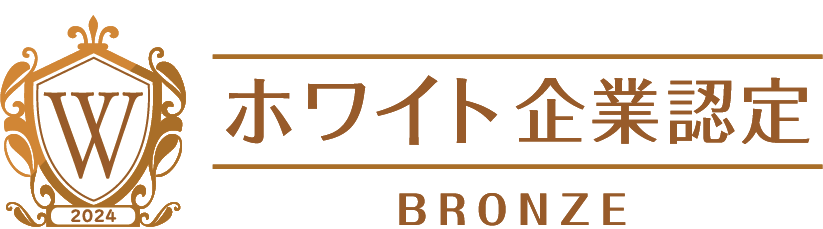 W
2024
ホワイト企業認定
BRONZE